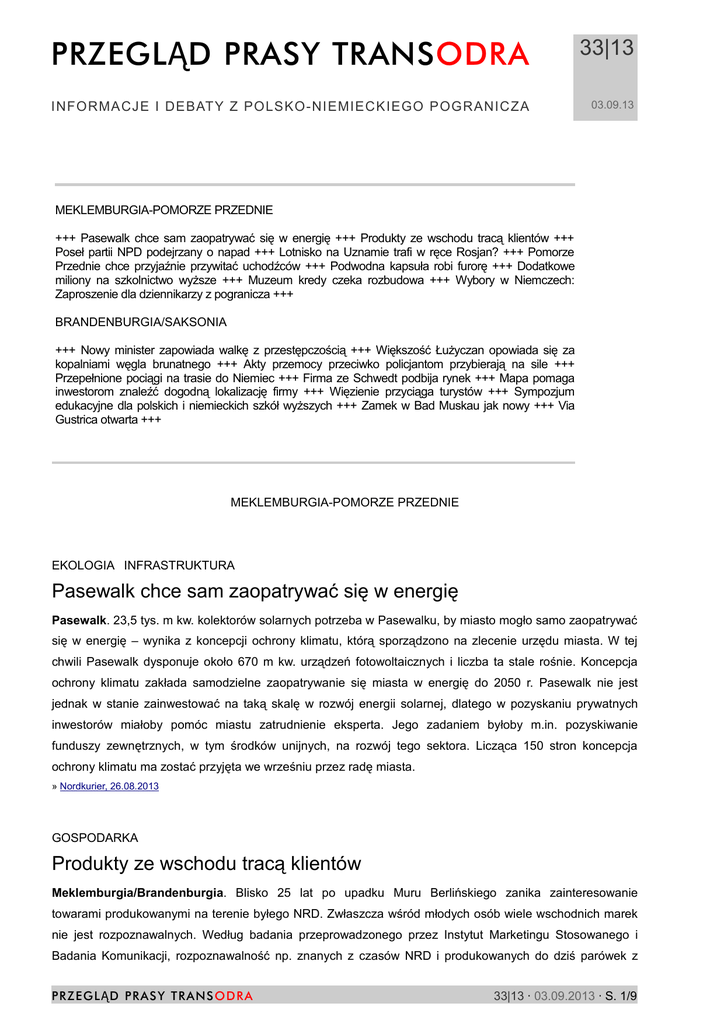 PRZEGLĄD PRASY TRANSODRA

33|13

INFORMACJE I DEBATY Z POLSKO-NIEMIECKIEGO POGRANICZA

03.09.13

MEKLEMBURGIA-POMORZE PRZEDNIE

+++ Pasewalk chce sam zaopatrywać się w energię +++ Produkty ze wschodu tracą klientów +++ Poseł partii NPD podejrzany o napad +++ Lotnisko na Uznamie trafi w ręce Rosjan? +++ Pomorze Przednie chce przyjaźnie przywitać uchodźców +++ Podwodna kapsuła robi furorę +++ Dodatkowe miliony na szkolnictwo wyższe +++ Muzeum kredy czeka rozbudowa +++ Wybory w Niemczech: Zaproszenie dla dziennikarzy z pogranicza +++

BRANDENBURGIA/SAKSONIA

+++ Nowy minister zapowiada walkę z przestępczością +++ Większość Łużyczan opowiada się za kopalniami węgla brunatnego +++ Akty przemocy przeciwko policjantom przybierają na sile +++ Przepełnione pociągi na trasie do Niemiec +++ Firma ze Schwedt podbija rynek +++ Mapa pomaga inwestorom znaleźć dogodną lokalizację firmy +++ Więzienie przyciąga turystów +++ Sympozjum edukacyjne dla polskich i niemieckich szkół wyższych +++ Zamek w Bad Muskau jak nowy +++ Via Gustrica otwarta +++

MEKLEMBURGIA-POMORZE PRZEDNIE

EKOLOGIA INFRASTRUKTURA

Pasewalk chce sam zaopatrywać się w energię

Pasewalk. 23,5 tys. m kw. kolektorów solarnych potrzeba w Pasewalku, by miasto mogło samo zaopatrywać się w energię – wynika z koncepcji ochrony klimatu, którą sporządzono na zlecenie urzędu miasta. W tej chwili Pasewalk dysponuje około 670 m kw. urządzeń fotowoltaicznych i liczba ta stale rośnie. Koncepcja ochrony klimatu zakłada samodzielne zaopatrywanie się miasta w energię do 2050 r. Pasewalk nie jest jednak w stanie zainwestować na taką skalę w rozwój energii solarnej, dlatego w pozyskaniu prywatnych inwestorów miałoby pomóc miastu zatrudnienie eksperta. Jego zadaniem byłoby m.in. pozyskiwanie funduszy zewnętrznych, w tym środków unijnych, na rozwój tego sektora. Licząca 150 stron koncepcja ochrony klimatu ma zostać przyjęta we wrześniu przez radę miasta.
» Nordkurier, 26.08.2013

GOSPODARKA

Produkty ze wschodu tracą klientów

Meklemburgia/Brandenburgia. Blisko 25 lat po upadku Muru Berlińskiego zanika zainteresowanie towarami produkowanymi na terenie byłego NRD. Zwłaszcza wśród młodych osób wiele wschodnich marek nie jest rozpoznawalnych. Według badania przeprowadzonego przez Instytut Marketingu Stosowanego i Badania Komunikacji, rozpoznawalność np. znanych z czasów NRD i produkowanych do dziś parówek z

PRZEGLĄD PRASY TRANSODRA

33|13 · 03.09.2013 · S. 1/9